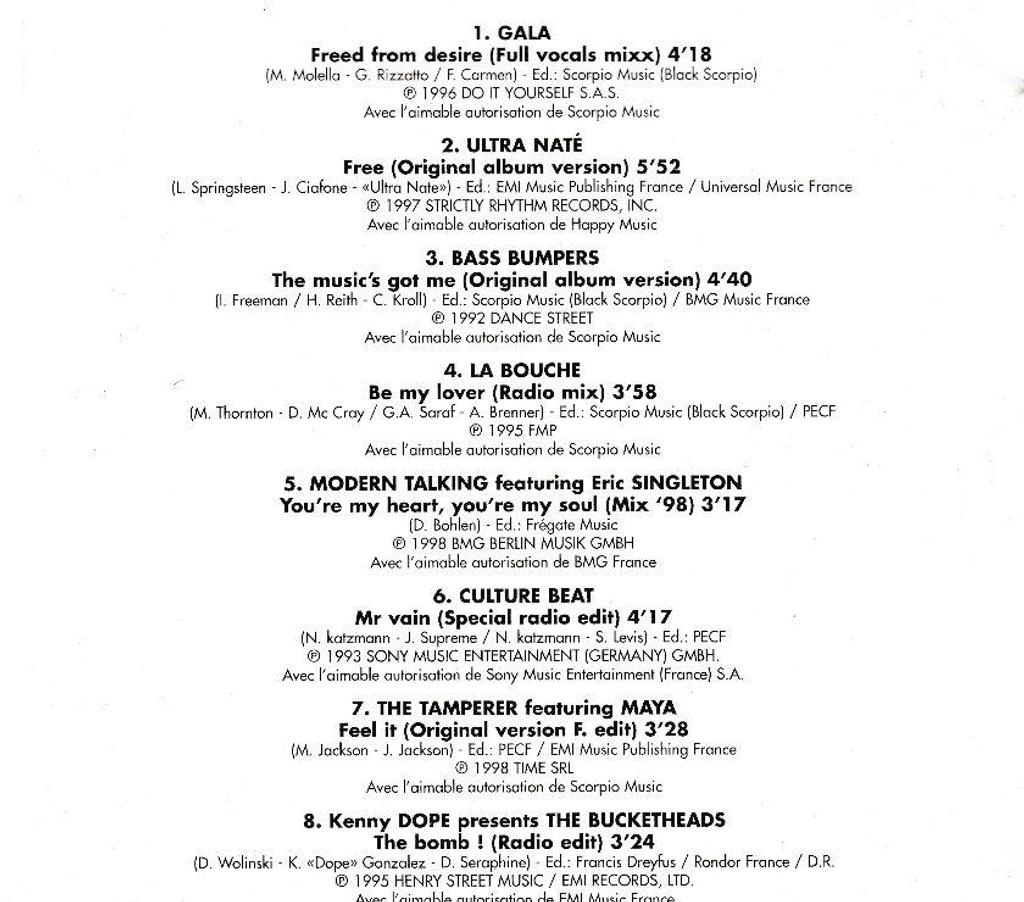 1. GALA
Freed from desire (Full vocals mixx) 4'18
(M. Molella - G. Rizzatto / F. Carmen) - Ed.: Scorpio Music (Black Scorpio)
℗ 1996 DO IT YOURSELF S.A.S.
Avec l'aimable autorisation de Scorpio Music

2. ULTRA NATÉ
Free (Original album version) 5'52
(L. Springsteen - J. Ciafone - «Ultra Nate») - Ed.: EMI Music Publishing France / Universal Music France
℗ 1997 STRICTLY RHYTHM RECORDS, INC.
Avec l'aimable autorisation de Happy Music

3. BASS BUMPERS
The music's got me (Original album version) 4'40
(I. Freeman / H. Reith - C. Kroll) - Ed.: Scorpio Music (Black Scorpio) / BMG Music France
℗ 1992 DANCE STREET
Avec l'aimable autorisation de Scorpio Music

4. LA BOUCHE
Be my lover (Radio mix) 3'58
(M. Thornton - D. Mc Cray / G.A. Saraf - A. Brenner) - Ed.: Scorpio Music (Black Scorpio) / PECF
℗ 1995 FMP
Avec l'aimable autorisation de Scorpio Music

5. MODERN TALKING featuring Eric SINGLETON
You're my heart, you're my soul (Mix '98) 3'17
(D. Bohlen) - Ed.: Frégate Music
℗ 1998 BMG BERLIN MUSIK GMBH
Avec l'aimable autorisation de BMG France

6. CULTURE BEAT
Mr vain (Special radio edit) 4'17
(N. katzmann - J. Supreme / N. katzmann - S. Levis) - Ed.: PECF
℗ 1993 SONY MUSIC ENTERTAINMENT (GERMANY) GMBH.
Avec l'aimable autorisation de Sony Music Entertainment (France) S.A.

7. THE TAMPERER featuring MAYA
Feel it (Original version F. edit) 3'28
(M. Jackson - J. Jackson) - Ed.: PECF / EMI Music Publishing France
℗ 1998 TIME SRL
Avec l'aimable autorisation de Scorpio Music

8. Kenny DOPE presents THE BUCKETHEADS
The bomb ! (Radio edit) 3'24
(D. Wolinski - K. «Dope» Gonzalez - D. Seraphine) - Ed.: Francis Dreyfus / Rondor France / D.R.
℗ 1995 HENRY STREET MUSIC / EMI RECORDS, LTD.
Avec l'aimable autorisation de EMI Music France